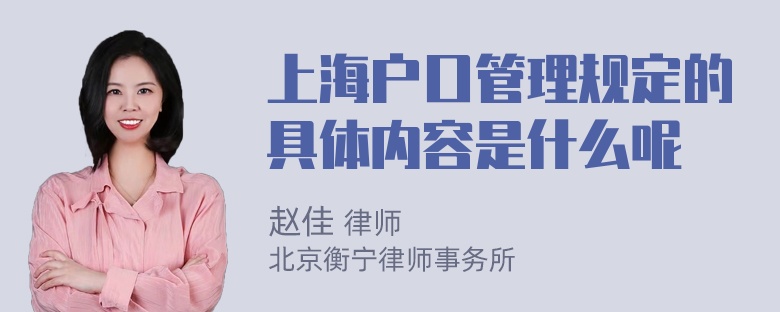 上海户口管理规定的具体内容是什么呢

赵佳 律师
北京衡宁律师事务所